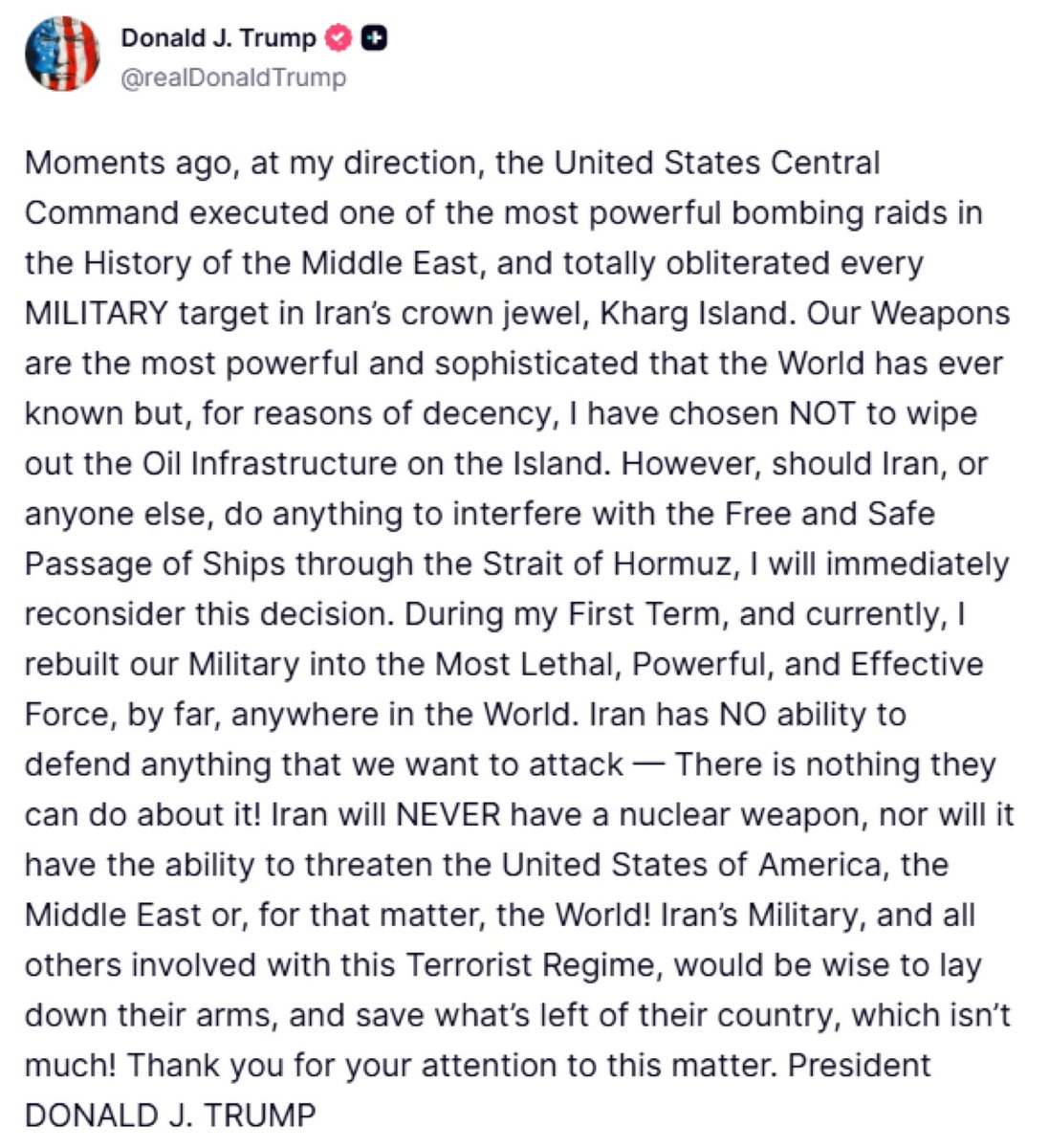 Donald J. Trump
@realDonaldTrump

Moments ago, at my direction, the United States Central Command executed one of the most powerful bombing raids in the History of the Middle East, and totally obliterated every MILITARY target in Iran's crown jewel, Kharg Island. Our Weapons are the most powerful and sophisticated that the World has ever known but, for reasons of decency, I have chosen NOT to wipe out the Oil Infrastructure on the Island. However, should Iran, or anyone else, do anything to interfere with the Free and Safe Passage of Ships through the Strait of Hormuz, I will immediately reconsider this decision. During my First Term, and currently, I rebuilt our Military into the Most Lethal, Powerful, and Effective Force, by far, anywhere in the World. Iran has NO ability to defend anything that we want to attack — There is nothing they can do about it! Iran will NEVER have a nuclear weapon, nor will it have the ability to threaten the United States of America, the Middle East or, for that matter, the World! Iran's Military, and all others involved with this Terrorist Regime, would be wise to lay down their arms, and save what's left of their country, which isn't much! Thank you for your attention to this matter. President DONALD J. TRUMP